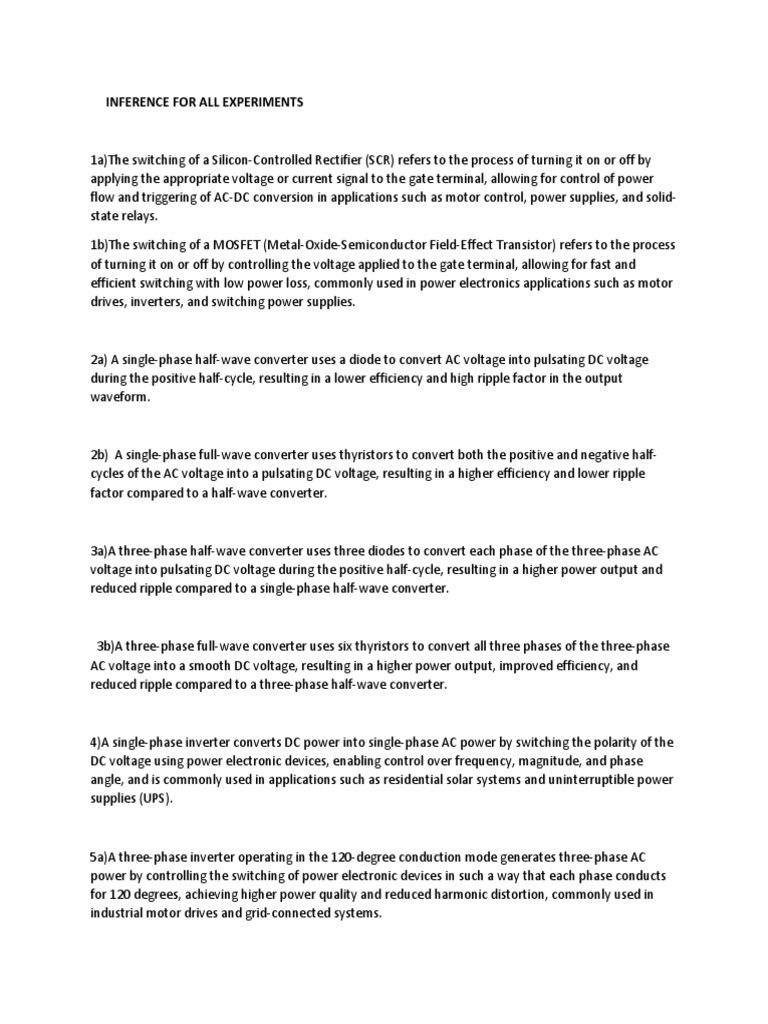 INFERENCE FOR ALL EXPERIMENTS

1a)The switching of a Silicon-Controlled Rectifier (SCR) refers to the process of turning it on or off by applying the appropriate voltage or current signal to the gate terminal, allowing for control of power flow and triggering of AC-DC conversion in applications such as motor control, power supplies, and solid-state relays.

1b)The switching of a MOSFET (Metal-Oxide-Semiconductor Field-Effect Transistor) refers to the process of turning it on or off by controlling the voltage applied to the gate terminal, allowing for fast and efficient switching with low power loss, commonly used in power electronics applications such as motor drives, inverters, and switching power supplies.

2a) A single-phase half-wave converter uses a diode to convert AC voltage into pulsating DC voltage during the positive half-cycle, resulting in a lower efficiency and high ripple factor in the output waveform.

2b) A single-phase full-wave converter uses thyristors to convert both the positive and negative half-cycles of the AC voltage into a pulsating DC voltage, resulting in a higher efficiency and lower ripple factor compared to a half-wave converter.

3a)A three-phase half-wave converter uses three diodes to convert each phase of the three-phase AC voltage into pulsating DC voltage during the positive half-cycle, resulting in a higher power output and reduced ripple compared to a single-phase half-wave converter.

3b)A three-phase full-wave converter uses six thyristors to convert all three phases of the three-phase AC voltage into a smooth DC voltage, resulting in a higher power output, improved efficiency, and reduced ripple compared to a three-phase half-wave converter.

4)A single-phase inverter converts DC power into single-phase AC power by switching the polarity of the DC voltage using power electronic devices, enabling control over frequency, magnitude, and phase angle, and is commonly used in applications such as residential solar systems and uninterruptible power supplies (UPS).

5a)A three-phase inverter operating in the 120-degree conduction mode generates three-phase AC power by controlling the switching of power electronic devices in such a way that each phase conducts for 120 degrees, achieving higher power quality and reduced harmonic distortion, commonly used in industrial motor drives and grid-connected systems.